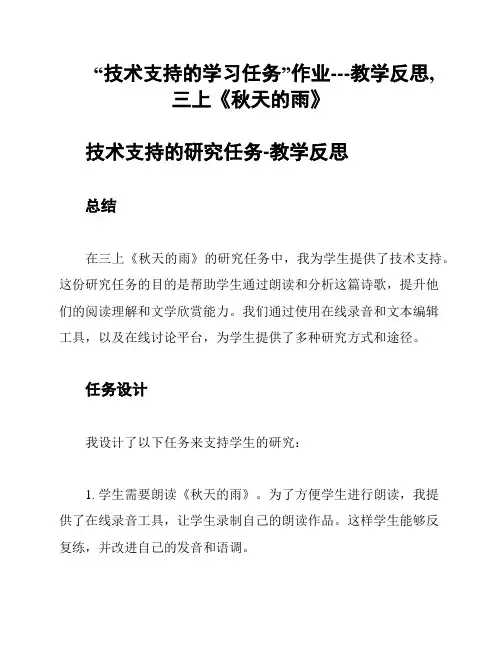 “技术支持的学习任务”作业---教学反思，三上《秋天的雨》

技术支持的研究任务-教学反思

总结

在三上《秋天的雨》的研究任务中，我为学生提供了技术支持。这份研究任务的目的是帮助学生通过朗读和分析这篇诗歌，提升他们的阅读理解和文学欣赏能力。我们通过使用在线录音和文本编辑工具，以及在线讨论平台，为学生提供了多种研究方式和途径。

任务设计

我设计了以下任务来支持学生的研究：

1. 学生需要朗读《秋天的雨》。为了方便学生进行朗读，我提供了在线录音工具，让学生录制自己的朗读作品。这样学生能够反复练，并改进自己的发音和语调。